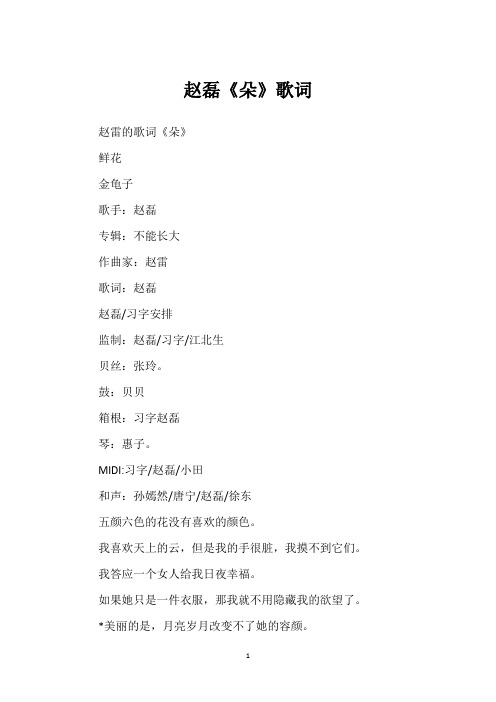 赵磊《朵》歌词

赵雷的歌词《朵》

鲜花

金龟子

歌手：赵磊

专辑：不能长大

作曲家：赵雷

歌词：赵磊

赵磊/习字安排

监制：赵磊/习字/江北生

贝丝：张玲。

鼓：贝贝

箱根：习字赵磊

琴：惠子。

MIDI:习字/赵磊/小田

和声：孙嫣然/唐宁/赵磊/徐东

五颜六色的花没有喜欢的颜色。

我喜欢天上的云，但是我的手很脏，我摸不到它们。

我答应一个女人给我日夜幸福。

如果她只是一件衣服，那我就不用隐藏我的欲望了。

*美丽的是，月亮岁月改变不了她的容颜。

1